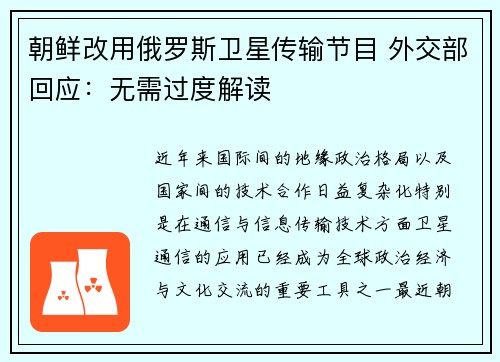 朝鲜改用俄罗斯卫星传输节目 外交部回应：无需过度解读

近年来国际间的地缘政治格局以及国家间的技术合作日益复杂化特别是在通信与信息传输技术方面卫星通信的应用已经成为全球政治经济与文化交流的重要工具之一最近朝